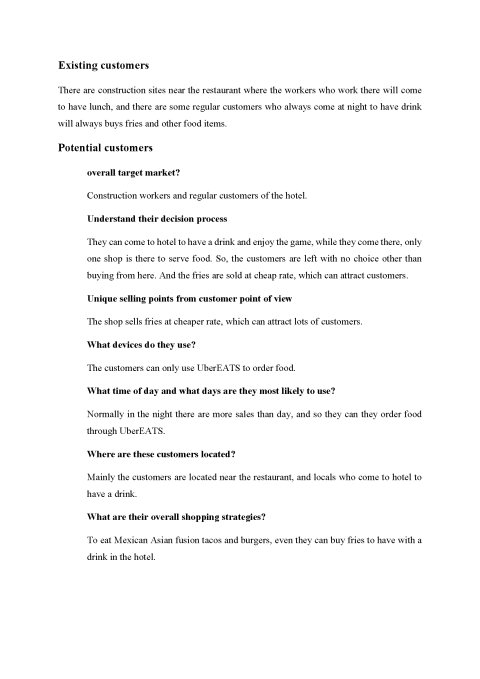 Existing customers

There are construction sites near the restaurant where the workers who work there will come to have lunch, and there are some regular customers who always come at night to have drink will always buys fries and other food items.

Potential customers

overall target market?

Construction workers and regular customers of the hotel.

Understand their decision process

They can come to hotel to have a drink and enjoy the game, while they come there, only one shop is there to serve food. So, the customers are left with no choice other than buying from here. And the fries are sold at cheap rate, which can attract customers.

Unique selling points from customer point of view

The shop sells fries at cheaper rate, which can attract lots of customers.

What devices do they use?

The customers can only use UberEATS to order food.

What time of day and what days are they most likely to use?

Normally in the night there are more sales than day, and so they can they order food through UberEATS.

Where are these customers located?

Mainly the customers are located near the restaurant, and locals who come to hotel to have a drink.

What are their overall shopping strategies?

To eat Mexican Asian fusion tacos and burgers, even they can buy fries to have with a drink in the hotel.